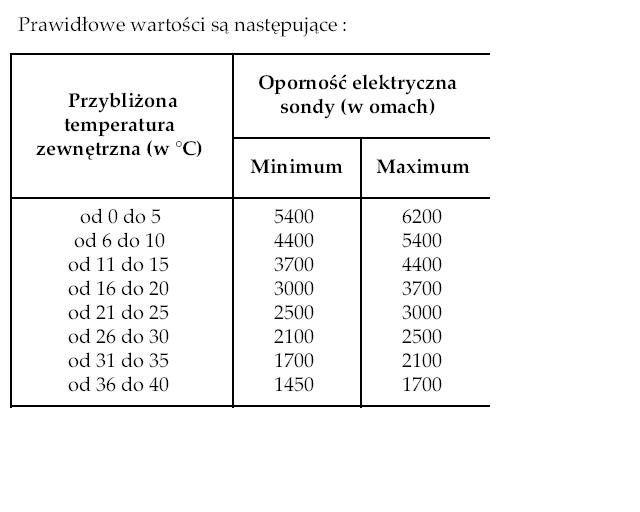 Prawidłowe wartości są następujące :

| Przybliżona temperatura zewnętrzna (w °C) | Oporność elektryczna sondy (w omach) | |
|---|---|---|
| | Minimum | Maximum |
| od 0 do 5 | 5400 | 6200 |
| od 6 do 10 | 4400 | 5400 |
| od 11 do 15 | 3700 | 4400 |
| od 16 do 20 | 3000 | 3700 |
| od 21 do 25 | 2500 | 3000 |
| od 26 do 30 | 2100 | 2500 |
| od 31 do 35 | 1700 | 2100 |
| od 36 do 40 | 1450 | 1700 |